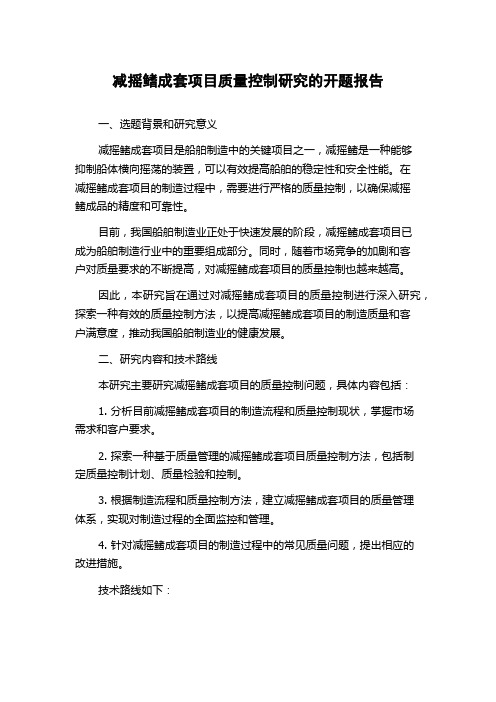 减摇鳍成套项目质量控制研究的开题报告

一、选题背景和研究意义

减摇鳍成套项目是船舶制造中的关键项目之一，减摇鳍是一种能够抑制船体横向摇荡的装置，可以有效提高船舶的稳定性和安全性能。在减摇鳍成套项目的制造过程中，需要进行严格的质量控制，以确保减摇鳍成品的精度和可靠性。

目前，我国船舶制造业正处于快速发展的阶段，减摇鳍成套项目已成为船舶制造行业中的重要组成部分。同时，随着市场竞争的加剧和客户对质量要求的不断提高，对减摇鳍成套项目的质量控制也越来越高。

因此，本研究旨在通过对减摇鳍成套项目的质量控制进行深入研究，探索一种有效的质量控制方法，以提高减摇鳍成套项目的制造质量和客户满意度，推动我国船舶制造业的健康发展。

二、研究内容和技术路线

本研究主要研究减摇鳍成套项目的质量控制问题，具体内容包括：

1. 分析目前减摇鳍成套项目的制造流程和质量控制现状，掌握市场需求和客户要求。

2. 探索一种基于质量管理的减摇鳍成套项目质量控制方法，包括制定质量控制计划、质量检验和控制。

3. 根据制造流程和质量控制方法，建立减摇鳍成套项目的质量管理体系，实现对制造过程的全面监控和管理。

4. 针对减摇鳍成套项目的制造过程中的常见质量问题，提出相应的改进措施。

技术路线如下：